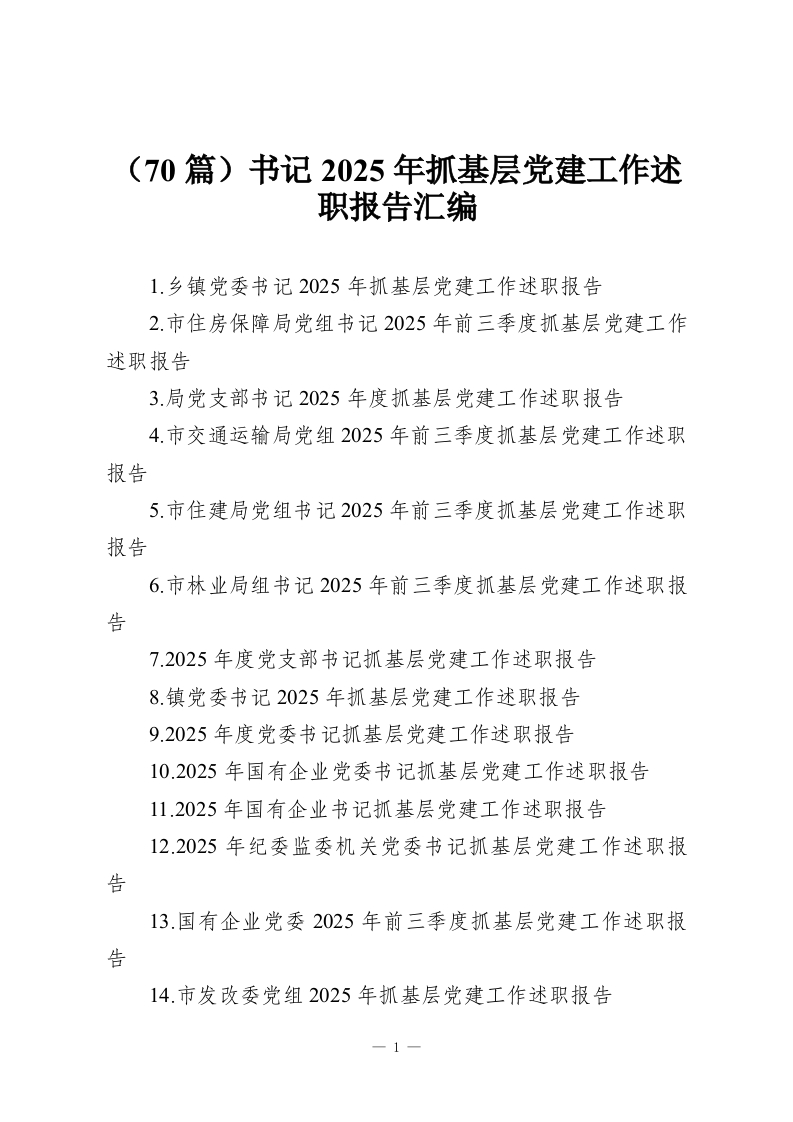 （70篇）书记2025年抓基层党建工作述职报告汇编

1.乡镇党委书记2025年抓基层党建工作述职报告

2.市住房保障局党组书记2025年前三季度抓基层党建工作述职报告

3.局党支部书记2025年度抓基层党建工作述职报告

4.市交通运输局党组2025年前三季度抓基层党建工作述职报告

5.市住建局党组书记2025年前三季度抓基层党建工作述职报告

6.市林业局组书记2025年前三季度抓基层党建工作述职报告

7.2025年度党支部书记抓基层党建工作述职报告

8.镇党委书记2025年抓基层党建工作述职报告

9.2025年度党委书记抓基层党建工作述职报告

10.2025年国有企业党委书记抓基层党建工作述职报告

11.2025年国有企业书记抓基层党建工作述职报告

12.2025年纪委监委机关党委书记抓基层党建工作述职报告

13.国有企业党委2025年前三季度抓基层党建工作述职报告

14.市发改委党组2025年抓基层党建工作述职报告

— 1 —